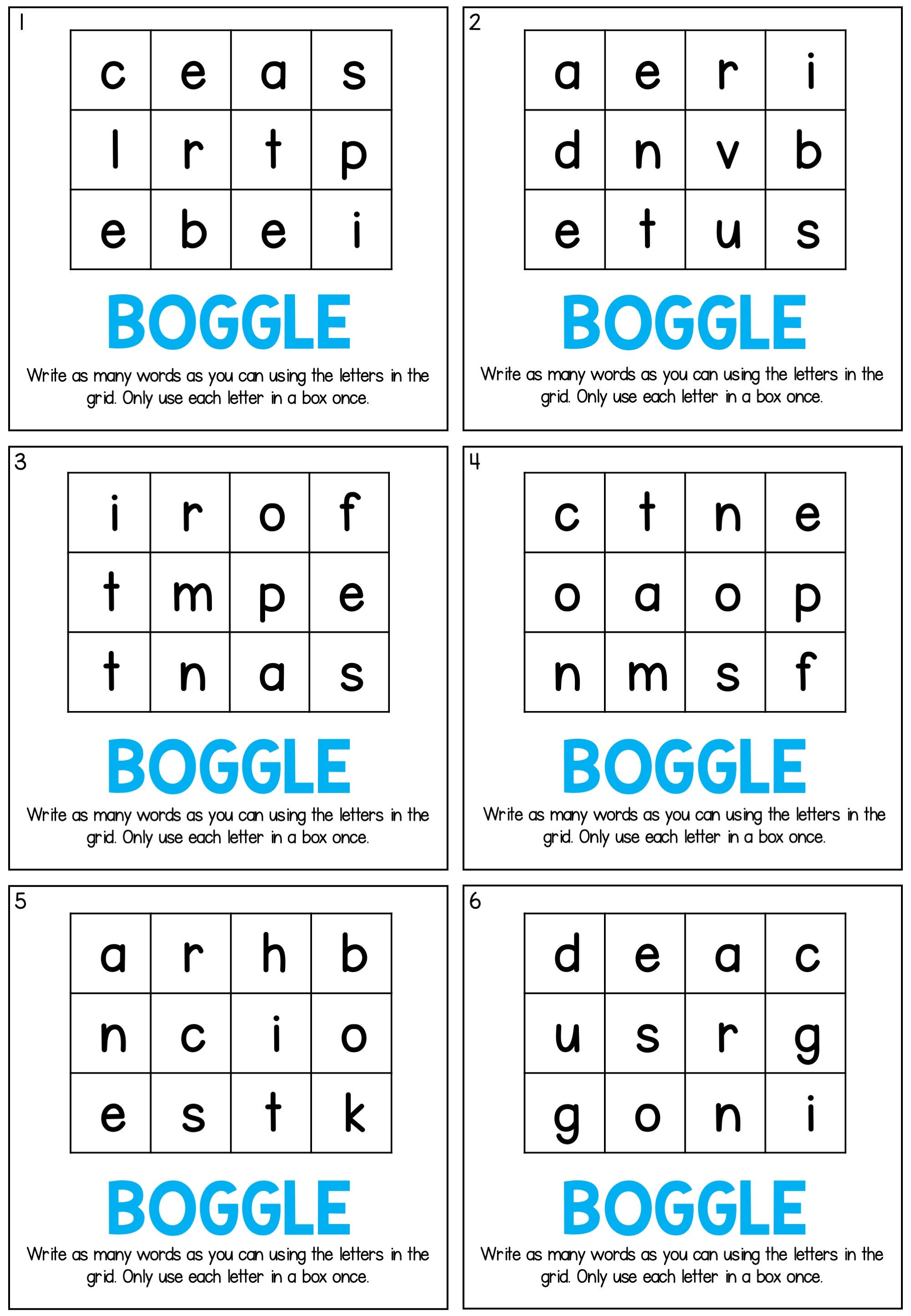 1

| c | e | a | s |
|---|---|---|---|
| l | r | t | p |
| e | b | e | i |

BOGGLE

Write as many words as you can using the letters in the grid. Only use each letter in a box once.

2

| a | e | r | i |
|---|---|---|---|
| d | n | v | b |
| e | t | u | s |

BOGGLE

Write as many words as you can using the letters in the grid. Only use each letter in a box once.

3

| i | r | o | f |
|---|---|---|---|
| t | m | p | e |
| t | n | a | s |

BOGGLE

Write as many words as you can using the letters in the grid. Only use each letter in a box once.

4

| c | t | n | e |
|---|---|---|---|
| o | a | o | p |
| n | m | s | f |

BOGGLE

Write as many words as you can using the letters in the grid. Only use each letter in a box once.

5

| a | r | h | b |
|---|---|---|---|
| n | c | i | o |
| e | s | t | k |

BOGGLE

Write as many words as you can using the letters in the grid. Only use each letter in a box once.

6

| d | e | a | c |
|---|---|---|---|
| u | s | r | g |
| g | o | n | i |

BOGGLE

Write as many words as you can using the letters in the grid. Only use each letter in a box once.